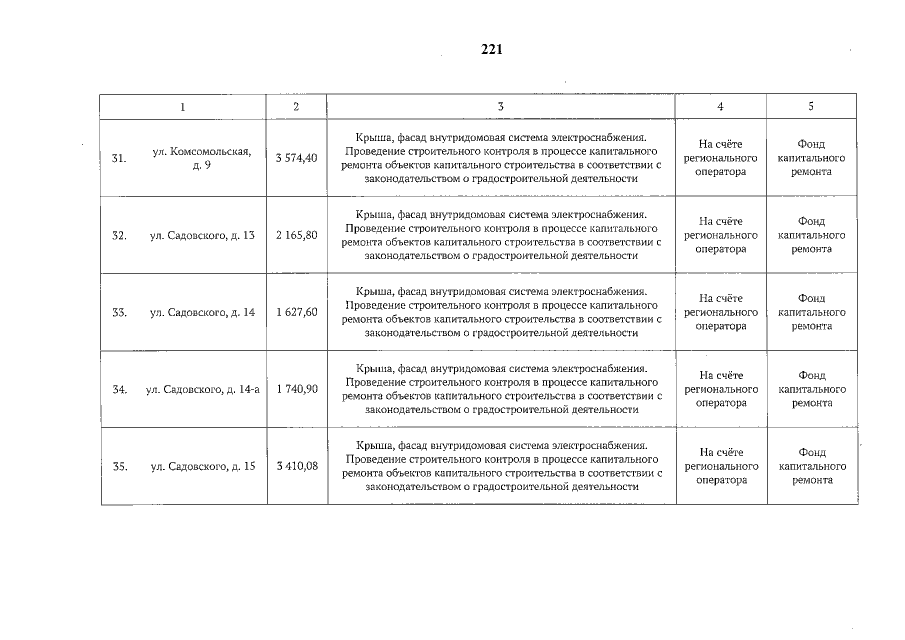 221

| 1 | 2 | 3 | 4 | 5 |
|---|---|---|---|---|
| 31. ул. Комсомольская, д. 9 | 3 574,40 | Крыша, фасад внутридомовая система электроснабжения. Проведение строительного контроля в процессе капитального ремонта объектов капитального строительства в соответствии с законодательством о градостроительной деятельности | На счёте регионального оператора | Фонд капитального ремонта |
| 32. ул. Садовского, д. 13 | 2 165,80 | Крыша, фасад внутридомовая система электроснабжения. Проведение строительного контроля в процессе капитального ремонта объектов капитального строительства в соответствии с законодательством о градостроительной деятельности | На счёте регионального оператора | Фонд капитального ремонта |
| 33. ул. Садовского, д. 14 | 1 627,60 | Крыша, фасад внутридомовая система электроснабжения. Проведение строительного контроля в процессе капитального ремонта объектов капитального строительства в соответствии с законодательством о градостроительной деятельности | На счёте регионального оператора | Фонд капитального ремонта |
| 34. ул. Садовского, д. 14-а | 1 740,90 | Крыша, фасад внутридомовая система электроснабжения. Проведение строительного контроля в процессе капитального ремонта объектов капитального строительства в соответствии с законодательством о градостроительной деятельности | На счёте регионального оператора | Фонд капитального ремонта |
| 35. ул. Садовского, д. 15 | 3 410,08 | Крыша, фасад внутридомовая система электроснабжения. Проведение строительного контроля в процессе капитального ремонта объектов капитального строительства в соответствии с законодательством о градостроительной деятельности | На счёте регионального оператора | Фонд капитального ремонта |